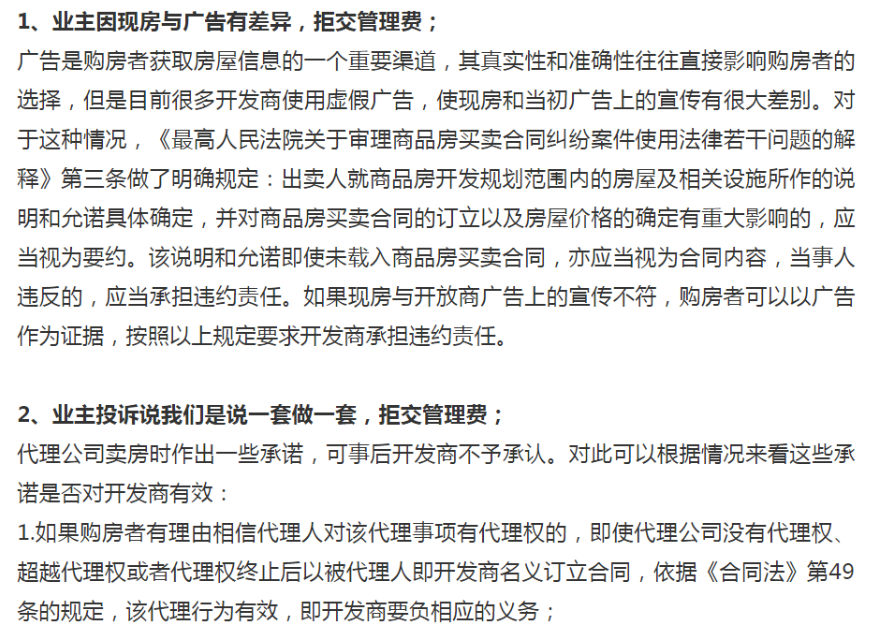 1、业主因现房与广告有差异，拒交管理费；
广告是购房者获取房屋信息的一个重要渠道，其真实性和准确性往往直接影响购房者的选择，但是目前很多开发商使用虚假广告，使现房和当初广告上的宣传有很大差别。对于这种情况，《最高人民法院关于审理商品房买卖合同纠纷案件使用法律若干问题的解释》第三条做了明确规定：出卖人就商品房开发规划范围内的房屋及相关设施所作的说明和允诺具体确定，并对商品房买卖合同的订立以及房屋价格的确定有重大影响的，应当视为要约。该说明和允诺即使未载入商品房买卖合同，亦应当视为合同内容，当事人违反的，应当承担违约责任。如果现房与开放商广告上的宣传不符，购房者可以以广告作为证据，按照以上规定要求开发商承担违约责任。

2、业主投诉说我们是说一套做一套，拒交管理费；
代理公司卖房时作出一些承诺，可事后开发商不予承认。对此可以根据情况来看这些承诺是否对开发商有效：
1.如果购房者有理由相信代理人对该代理事项有代理权的，即使代理公司没有代理权、超越代理权或者代理权终止后以被代理人即开发商名义订立合同，依据《合同法》第49条的规定，该代理行为有效，即开发商要负相应的义务；